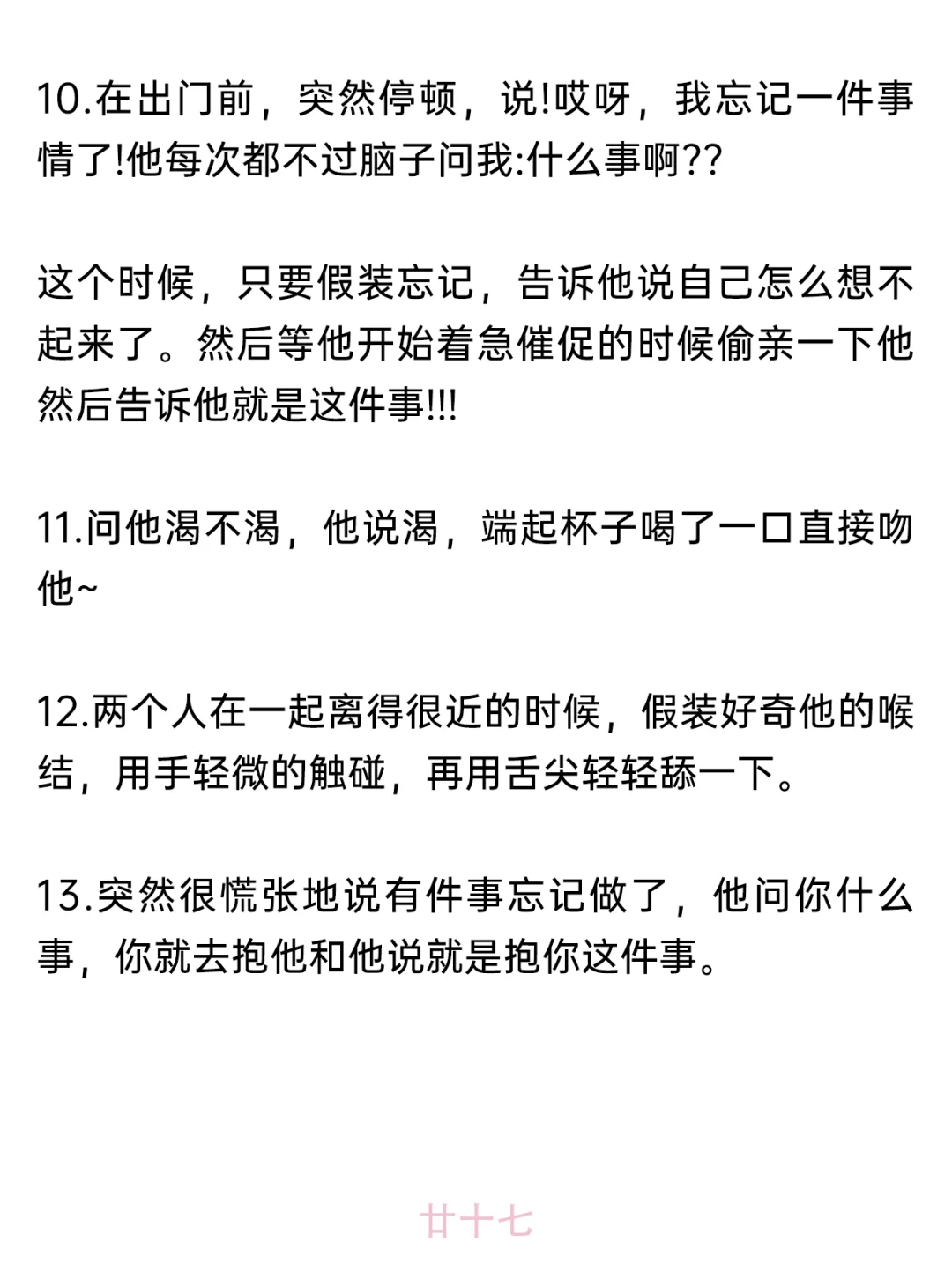 10.在出门前，突然停顿，说!哎呀，我忘记一件事情了!他每次都不过脑子问我:什么事啊??

这个时候，只要假装忘记，告诉他说自己怎么想不起来了。然后等他开始着急催促的时候偷亲一下他然后告诉他就是这件事!!!

11.问他渴不渴，他说渴，端起杯子喝了一口直接吻他~

12.两个人在一起离得很近的时候，假装好奇他的喉结，用手轻微的触碰，再用舌尖轻轻舔一下。

13.突然很慌张地说有件事忘记做了，他问你什么事，你就去抱他和他说就是抱你这件事。

廿十七